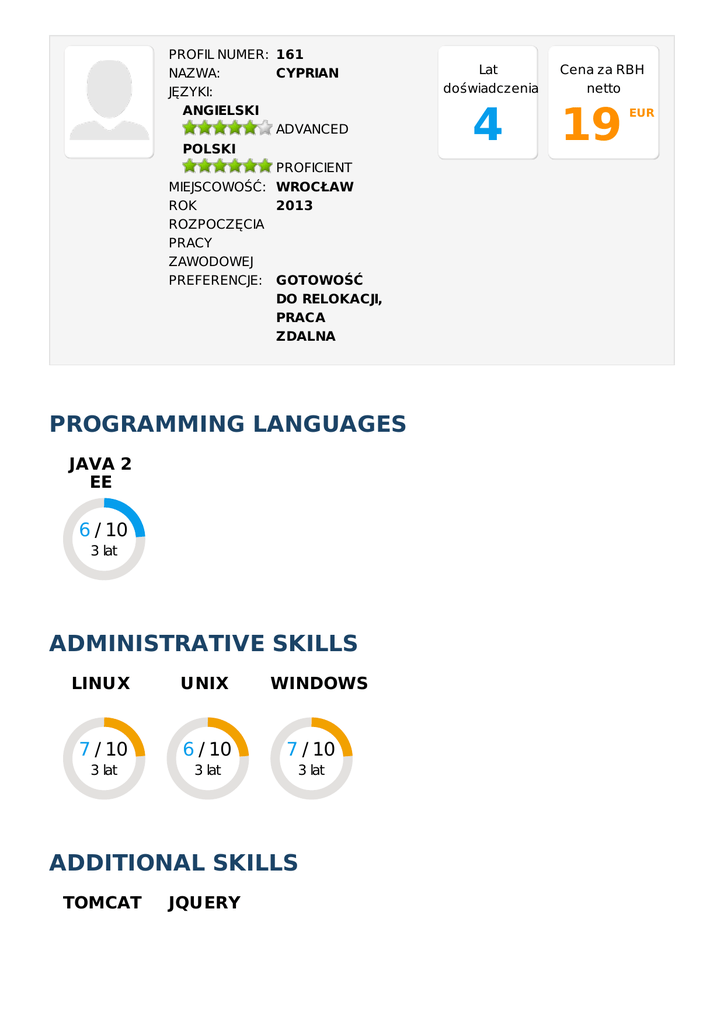 PROFIL NUMER: 161
NAZWA: CYPRIAN
JĘZYKI:
ANGIELSKI
ADVANCED
POLSKI
PROFICIENT
MIEJSCOWOŚĆ: WROCŁAW
ROK ROZPOCZĘCIA PRACY ZAWODOWEJ 2013
PREFERENCJE: GOTOWOŚĆ DO RELOKACJI, PRACA ZDALNA

Lat doświadczenia
4

Cena za RBH netto
19 EUR

PROGRAMMING LANGUAGES

JAVA 2 EE
6 / 10
3 lat

ADMINISTRATIVE SKILLS

LINUX
7 / 10
3 lat

UNIX
6 / 10
3 lat

WINDOWS
7 / 10
3 lat

ADDITIONAL SKILLS

TOMCAT JQUERY